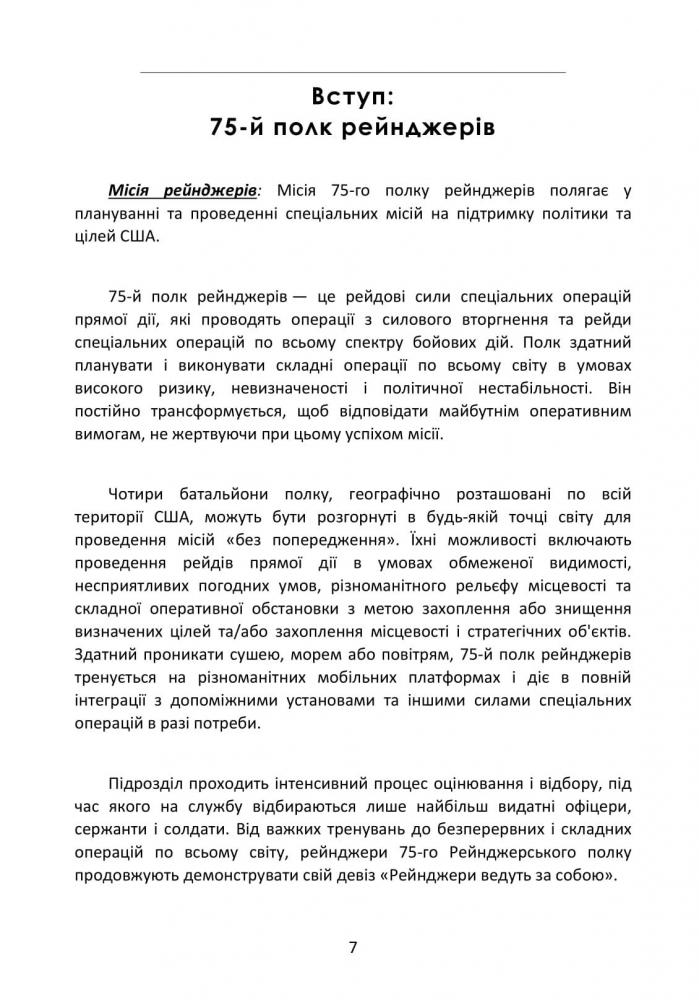 Вступ:
75-й полк рейнджерів

Місія рейнджерів: Місія 75-го полку рейнджерів полягає у плануванні та проведенні спеціальних місій на підтримку політики та цілей США.

75-й полк рейнджерів — це рейдові сили спеціальних операцій прямої дії, які проводять операції з силового вторгнення та рейди спеціальних операцій по всьому спектру бойових дій. Полк здатний планувати і виконувати складні операції по всьому світу в умовах високого ризику, невизначеності і політичної нестабільності. Він постійно трансформується, щоб відповідати майбутнім оперативним вимогам, не жертвуючи при цьому успіхом місії.

Чотири батальйони полку, географічно розташовані по всій території США, можуть бути розгорнуті в будь-якій точці світу для проведення місій «без попередження». Їхні можливості включають проведення рейдів прямої дії в умовах обмеженої видимості, несприятливих погодних умов, різноманітного рельєфу місцевості та складної оперативної обстановки з метою захоплення або знищення визначених цілей та/або захоплення місцевості і стратегічних об'єктів. Здатний проникати сушею, морем або повітрям, 75-й полк рейнджерів тренується на різноманітних мобільних платформах і діє в повній інтеграції з допоміжними установами та іншими силами спеціальних операцій в разі потреби.

Підрозділ проходить інтенсивний процес оцінювання і відбору, під час якого на службу відбираються лише найбільш видатні офіцери, сержанти і солдати. Від важких тренувань до безперервних і складних операцій по всьому світу, рейнджери 75-го Рейнджерського полку продовжують демонструвати свій девіз «Рейнджери ведуть за собою».

7